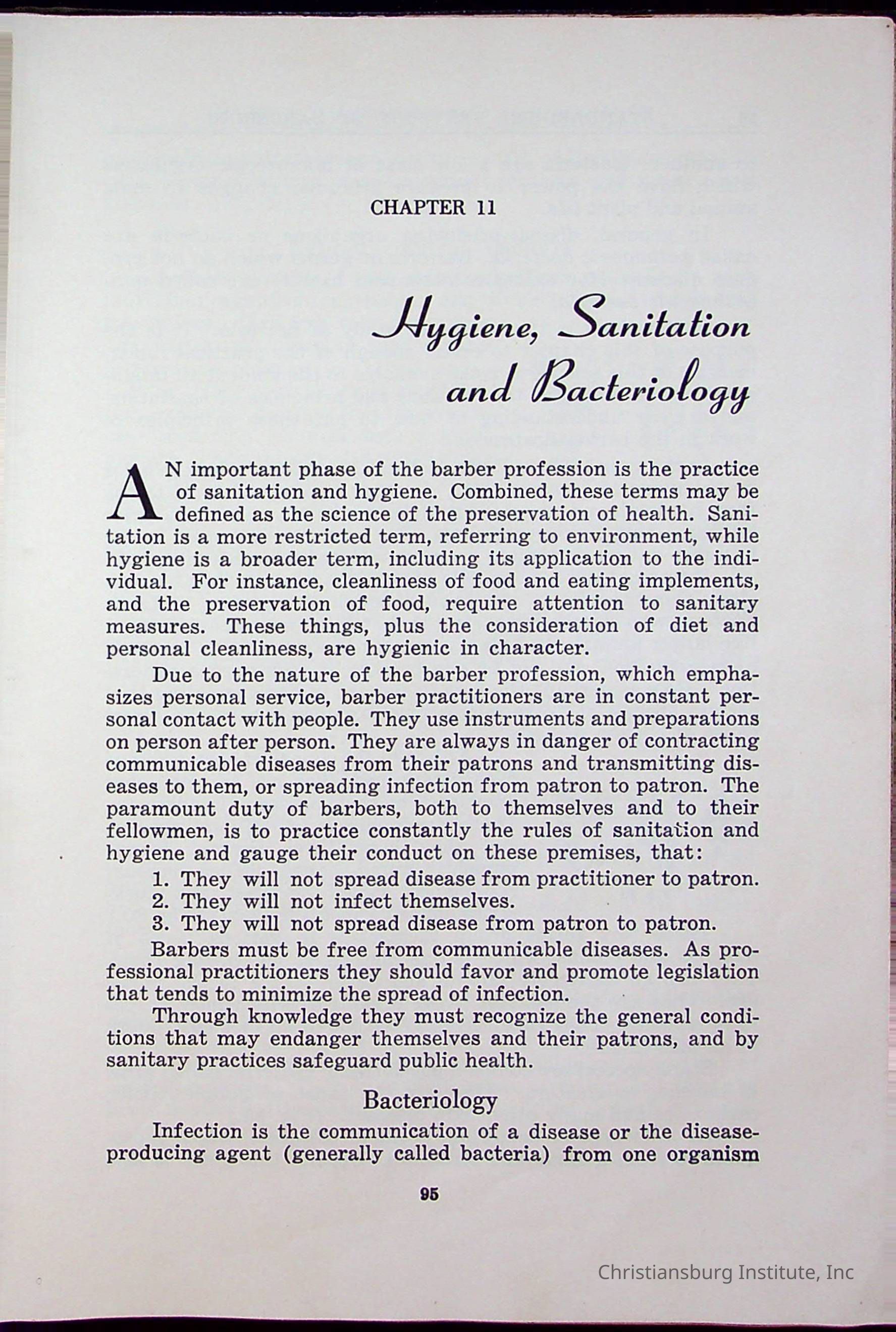 CHAPTER 11

Hygiene, Sanitation and Bacteriology

AN important phase of the barber profession is the practice of sanitation and hygiene. Combined, these terms may be defined as the science of the preservation of health. Sanitation is a more restricted term, referring to environment, while hygiene is a broader term, including its application to the individual. For instance, cleanliness of food and eating implements, and the preservation of food, require attention to sanitary measures. These things, plus the consideration of diet and personal cleanliness, are hygienic in character.

Due to the nature of the barber profession, which emphasizes personal service, barber practitioners are in constant personal contact with people. They use instruments and preparations on person after person. They are always in danger of contracting communicable diseases from their patrons and transmitting diseases to them, or spreading infection from patron to patron. The paramount duty of barbers, both to themselves and to their fellowmen, is to practice constantly the rules of sanitation and hygiene and gauge their conduct on these premises, that:

1. They will not spread disease from practitioner to patron.
2. They will not infect themselves.
3. They will not spread disease from patron to patron.

Barbers must be free from communicable diseases. As professional practitioners they should favor and promote legislation that tends to minimize the spread of infection.

Through knowledge they must recognize the general conditions that may endanger themselves and their patrons, and by sanitary practices safeguard public health.

Bacteriology

Infection is the communication of a disease or the disease-producing agent (generally called bacteria) from one organism

95

Christiansburg Institute, Inc